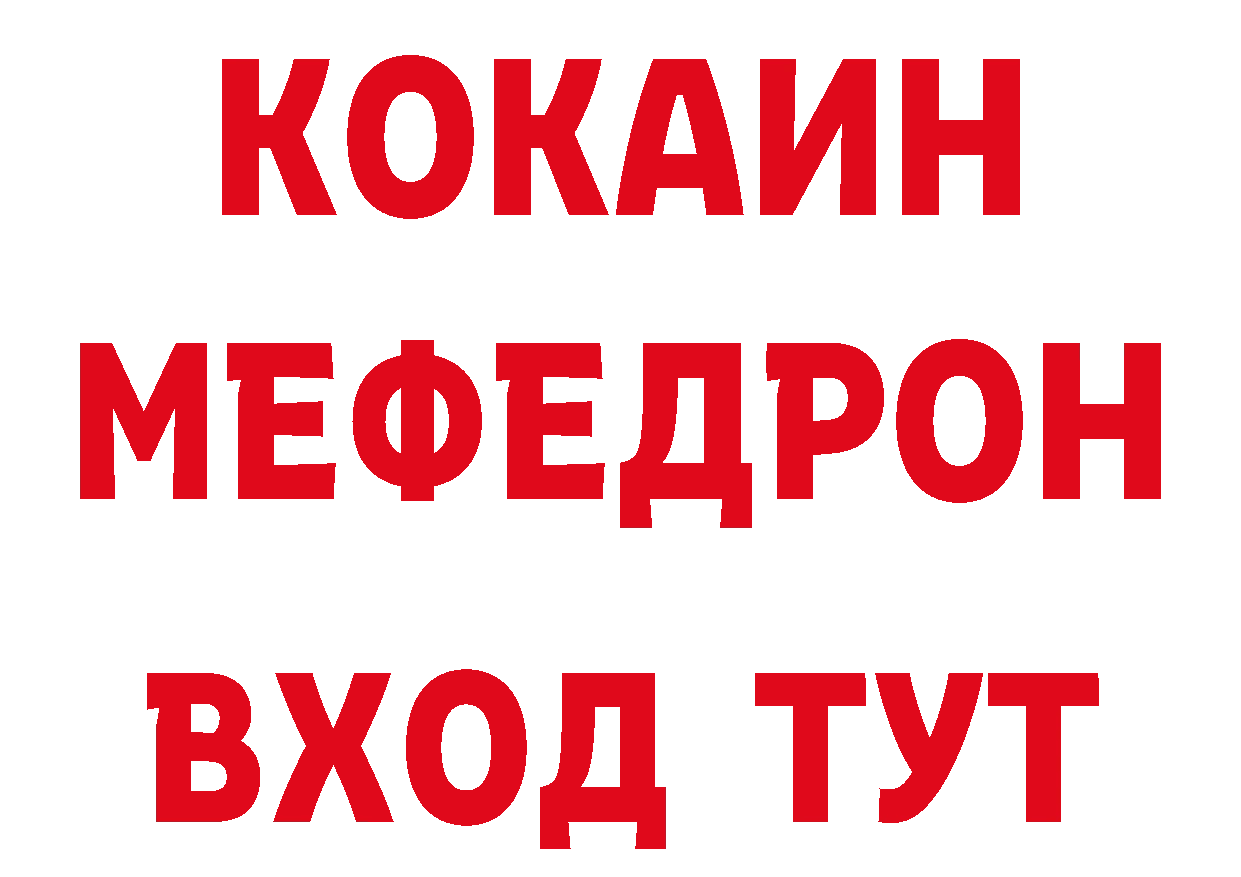 КОКАИН
МЕФЕДРОН
ВХОД ТУТ